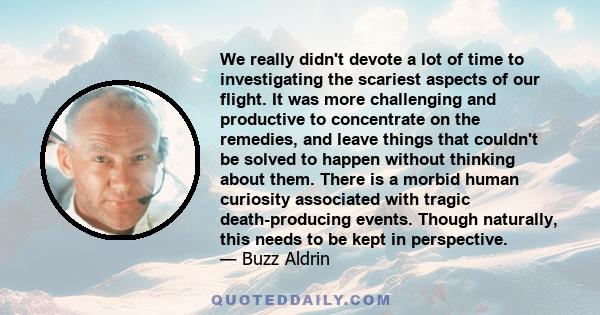 We really didn't devote a lot of time to investigating the scariest aspects of our flight. It was more challenging and productive to concentrate on the remedies, and leave things that couldn't be solved to happen without thinking about them. There is a morbid human curiosity associated with tragic death-producing events. Though naturally, this needs to be kept in perspective.
— Buzz Aldrin

QUOTEDDAILY.COM